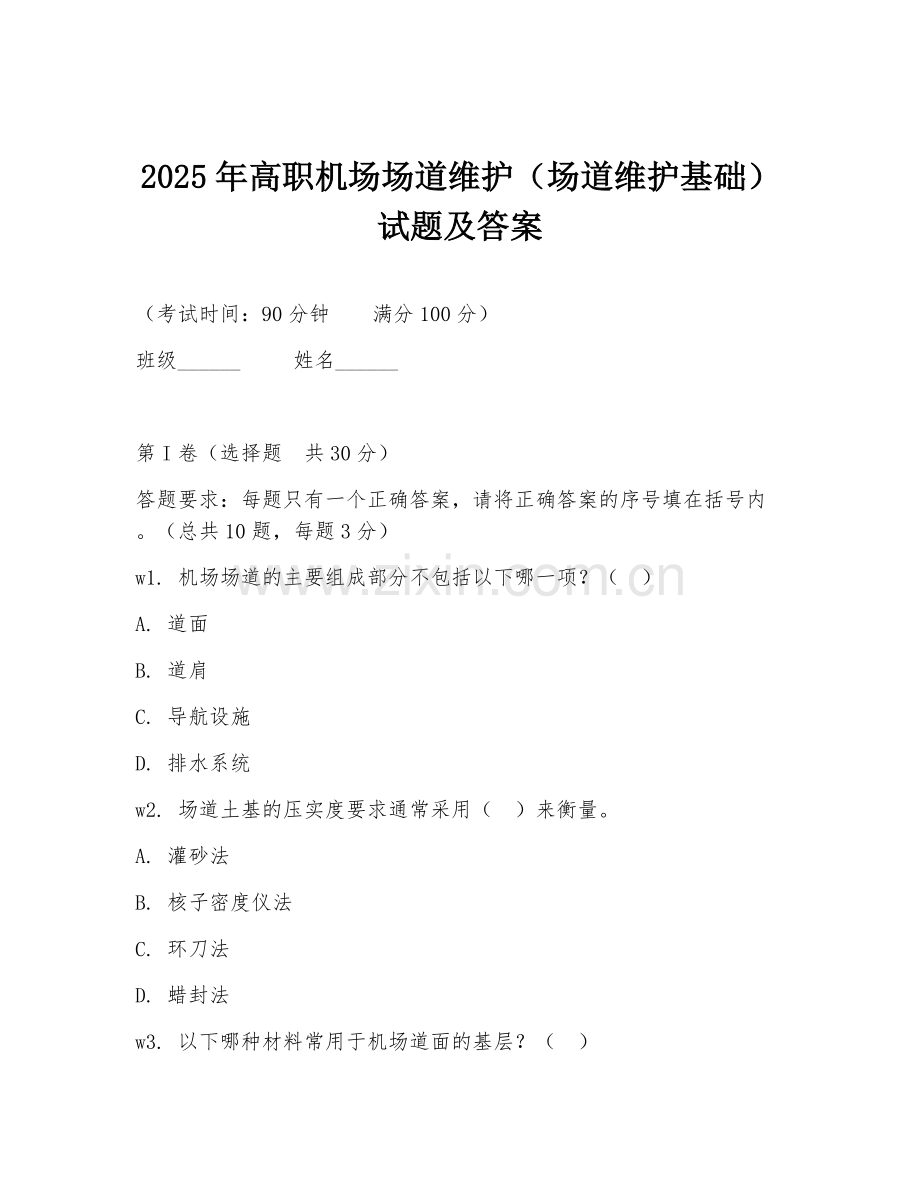 2025年高职机场场道维护（场道维护基础）试题及答案

（考试时间：90分钟　　满分100分）

班级______　　姓名______

第I卷（选择题　共30分）

答题要求：每题只有一个正确答案，请将正确答案的序号填在括号内。（总共10题，每题3分）

w1. 机场场道的主要组成部分不包括以下哪一项？（　）

A. 道面

B. 道肩

C. 导航设施

D. 排水系统

w2. 场道土基的压实度要求通常采用（　）来衡量。

A. 灌砂法

B. 核子密度仪法

C. 环刀法

D. 蜡封法

w3. 以下哪种材料常用于机场道面的基层？（　）

www.zixin.com.cn